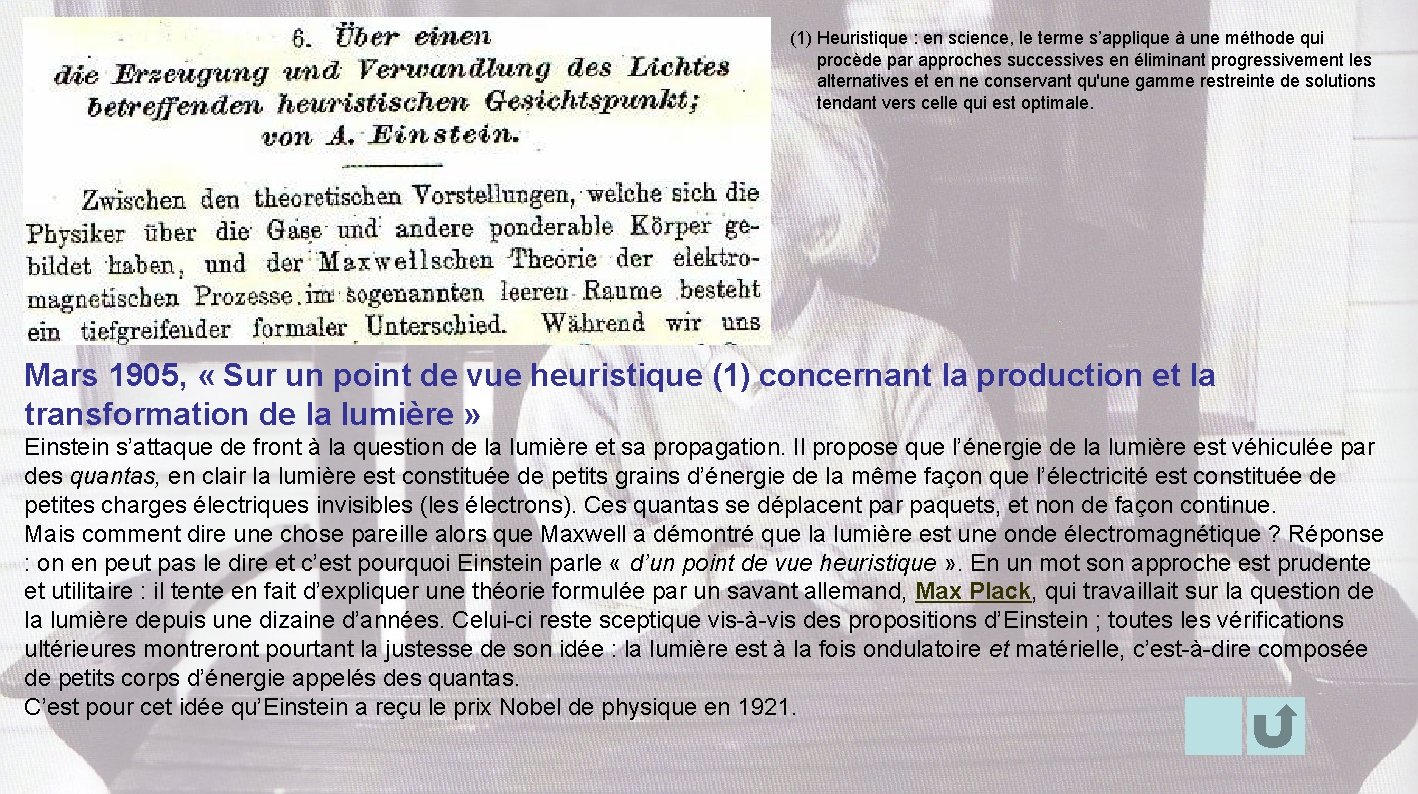 6. Über einen die Erzeugung und Verwandlung des Lichtes betreffenden heuristischen Gesichtspunkt; von A. Einstein.

Zwischen den theoretischen Vorstellungen, welche sich die Physiker über die Gase und andere ponderable Körper gebildet haben, und der Maxwellschen Theorie der elektromagnetischen Prozesse im sogenannten leeren Raume besteht ein tiefgreifender formaler Unterschied. Während wir uns

(1) Heuristique : en science, le terme s'applique à une méthode qui procède par approches successives en éliminant progressivement les alternatives et en ne conservant qu'une gamme restreinte de solutions tendant vers celle qui est optimale.

Mars 1905, « Sur un point de vue heuristique (1) concernant la production et la transformation de la lumière »

Einstein s'attaque de front à la question de la lumière et sa propagation. Il propose que l'énergie de la lumière est véhiculée par des quantas, en clair la lumière est constituée de petits grains d'énergie de la même façon que l'électricité est constituée de petites charges électriques invisibles (les électrons). Ces quantas se déplacent par paquets, et non de façon continue.
Mais comment dire une chose pareille alors que Maxwell a démontré que la lumière est une onde électromagnétique ? Réponse : on en peut pas le dire et c'est pourquoi Einstein parle « d'un point de vue heuristique ». En un mot son approche est prudente et utilitaire : il tente en fait d'expliquer une théorie formulée par un savant allemand, Max Plack, qui travaillait sur la question de la lumière depuis une dizaine d'années. Celui-ci reste sceptique vis-à-vis des propositions d'Einstein ; toutes les vérifications ultérieures montreront pourtant la justesse de son idée : la lumière est à la fois ondulatoire et matérielle, c'est-à-dire composée de petits corps d'énergie appelés des quantas.
C'est pour cet idée qu'Einstein a reçu le prix Nobel de physique en 1921.